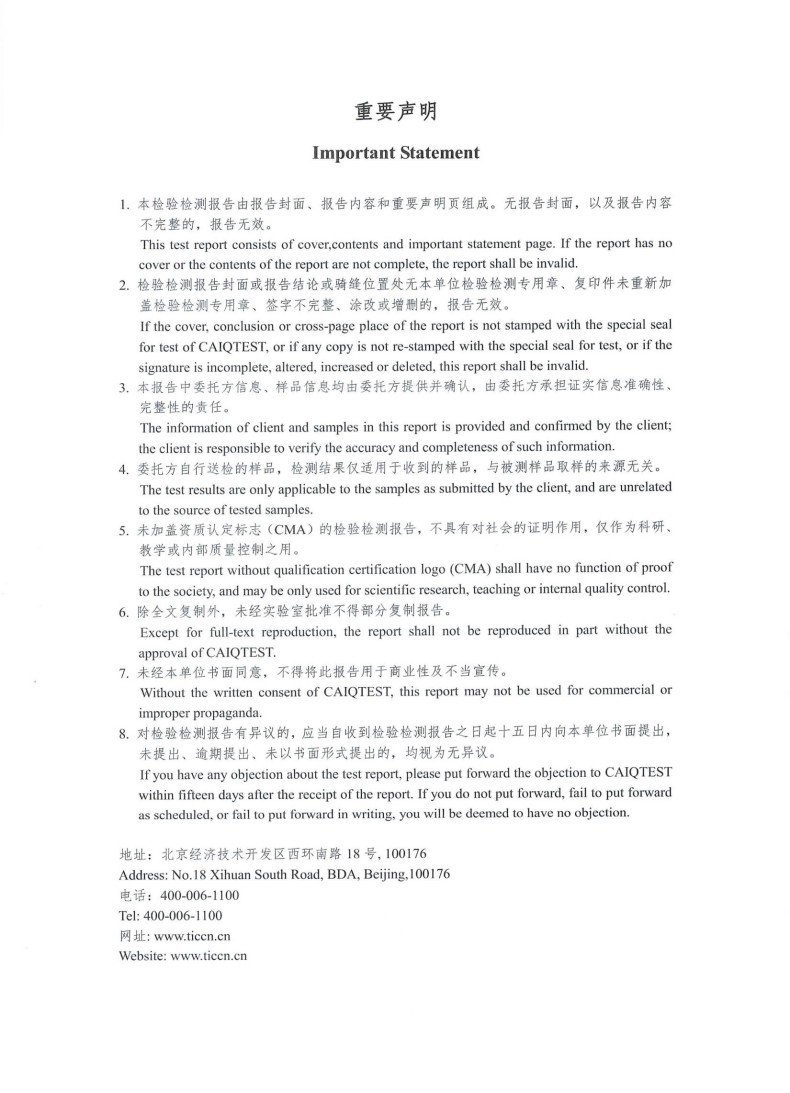 重要声明

Important Statement

1. 本检验检测报告由报告封面、报告内容和重要声明页组成。无报告封面，以及报告内容不完整的，报告无效。
This test report consists of cover,contents and important statement page. If the report has no cover or the contents of the report are not complete, the report shall be invalid.
2. 检验检测报告封面或报告结论或骑缝位置处无本单位检验检测专用章、复印件未重新加盖检验检测专用章、签字不完整、涂改或增删的，报告无效。
If the cover, conclusion or cross-page place of the report is not stamped with the special seal for test of CAIQTEST, or if any copy is not re-stamped with the special seal for test, or if the signature is incomplete, altered, increased or deleted, this report shall be invalid.
3. 本报告中委托方信息、样品信息均由委托方提供并确认，由委托方承担证实信息准确性、完整性的责任。
The information of client and samples in this report is provided and confirmed by the client; the client is responsible to verify the accuracy and completeness of such information.
4. 委托方自行送检的样品，检测结果仅适用于收到的样品，与被测样品取样的来源无关。
The test results are only applicable to the samples as submitted by the client, and are unrelated to the source of tested samples.
5. 未加盖资质认定标志（CMA）的检验检测报告，不具有对社会的证明作用，仅作为科研、教学或内部质量控制之用。
The test report without qualification certification logo (CMA) shall have no function of proof to the society, and may be only used for scientific research, teaching or internal quality control.
6. 除全文复制外，未经实验室批准不得部分复制报告。
Except for full-text reproduction, the report shall not be reproduced in part without the approval of CAIQTEST.
7. 未经本单位书面同意，不得将此报告用于商业性及不当宣传。
Without the written consent of CAIQTEST, this report may not be used for commercial or improper propaganda.
8. 对检验检测报告有异议的，应当自收到检验检测报告之日起十五日内向本单位书面提出，未提出、逾期提出、未以书面形式提出的，均视为无异议。
If you have any objection about the test report, please put forward the objection to CAIQTEST within fifteen days after the receipt of the report. If you do not put forward, fail to put forward as scheduled, or fail to put forward in writing, you will be deemed to have no objection.

地址：北京经济技术开发区西环南路 18 号, 100176
Address: No.18 Xihuan South Road, BDA, Beijing,100176
电话：400-006-1100
Tel: 400-006-1100
网址: www.ticcn.cn
Website: www.ticcn.cn